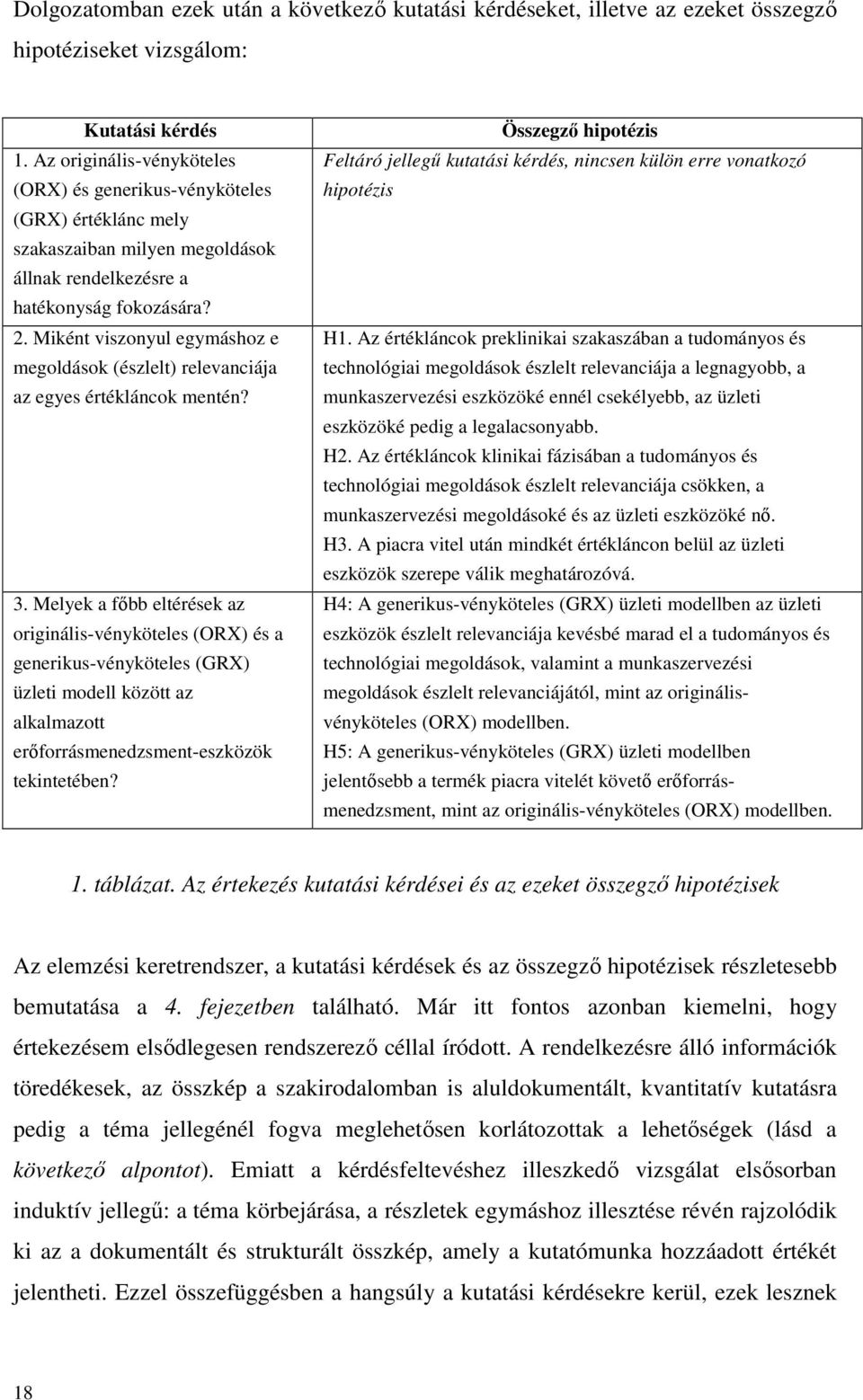 Dolgozatomban ezek után a következő kutatási kérdéseket, illetve az ezeket összegző hipotéziseket vizsgálom:

| Kutatási kérdés | Összegző hipotézis |
|---|---|
| 1. Az originális-vényköteles (ORX) és generikus-vényköteles (GRX) értéklánc mely szakaszaiban milyen megoldások állnak rendelkezésre a hatékonyság fokozására? | Feltáró jellegű kutatási kérdés, nincsen külön erre vonatkozó hipotézis |
| 2. Miként viszonyul egymáshoz e megoldások (észlelt) relevanciája az egyes értékláncok mentén? | H1. Az értékláncok preklinikai szakaszában a tudományos és technológiai megoldások észlelt relevanciája a legnagyobb, a munkaszervezési eszközöké ennél csekélyebb, az üzleti eszközöké pedig a legalacsonyabb. H2. Az értékláncok klinikai fázisában a tudományos és technológiai megoldások észlelt relevanciája csökken, a munkaszervezési megoldásoké és az üzleti eszközöké nő. H3. A piacra vitel után mindkét értékláncon belül az üzleti eszközök szerepe válik meghatározóvá. |
| 3. Melyek a főbb eltérések az originális-vényköteles (ORX) és a generikus-vényköteles (GRX) üzleti modell között az alkalmazott erőforrásmenedzsment-eszközök tekintetében? | H4: A generikus-vényköteles (GRX) üzleti modellben az üzleti eszközök észlelt relevanciája kevésbé marad el a tudományos és technológiai megoldások, valamint a munkaszervezési megoldások észlelt relevanciájától, mint az originális-vényköteles (ORX) modellben. H5: A generikus-vényköteles (GRX) üzleti modellben jelentősebb a termék piacra vitelét követő erőforrás-menedzsment, mint az originális-vényköteles (ORX) modellben. |

1. táblázat. Az értekezés kutatási kérdései és az ezeket összegző hipotézisek

Az elemzési keretrendszer, a kutatási kérdések és az összegző hipotézisek részletesebb bemutatása a 4. fejezetben található. Már itt fontos azonban kiemelni, hogy értekezésem elsődlegesen rendszerező céllal íródott. A rendelkezésre álló információk töredékesek, az összkép a szakirodalomban is aluldokumentált, kvantitatív kutatásra pedig a téma jellegénél fogva meglehetősen korlátozottak a lehetőségek (lásd a következő alpontot). Emiatt a kérdésfeltevéshez illeszkedő vizsgálat elsősorban induktív jellegű: a téma körbejárása, a részletek egymáshoz illesztése révén rajzolódik ki az a dokumentált és strukturált összkép, amely a kutatómunka hozzáadott értékét jelentheti. Ezzel összefüggésben a hangsúly a kutatási kérdésekre kerül, ezek lesznek

18